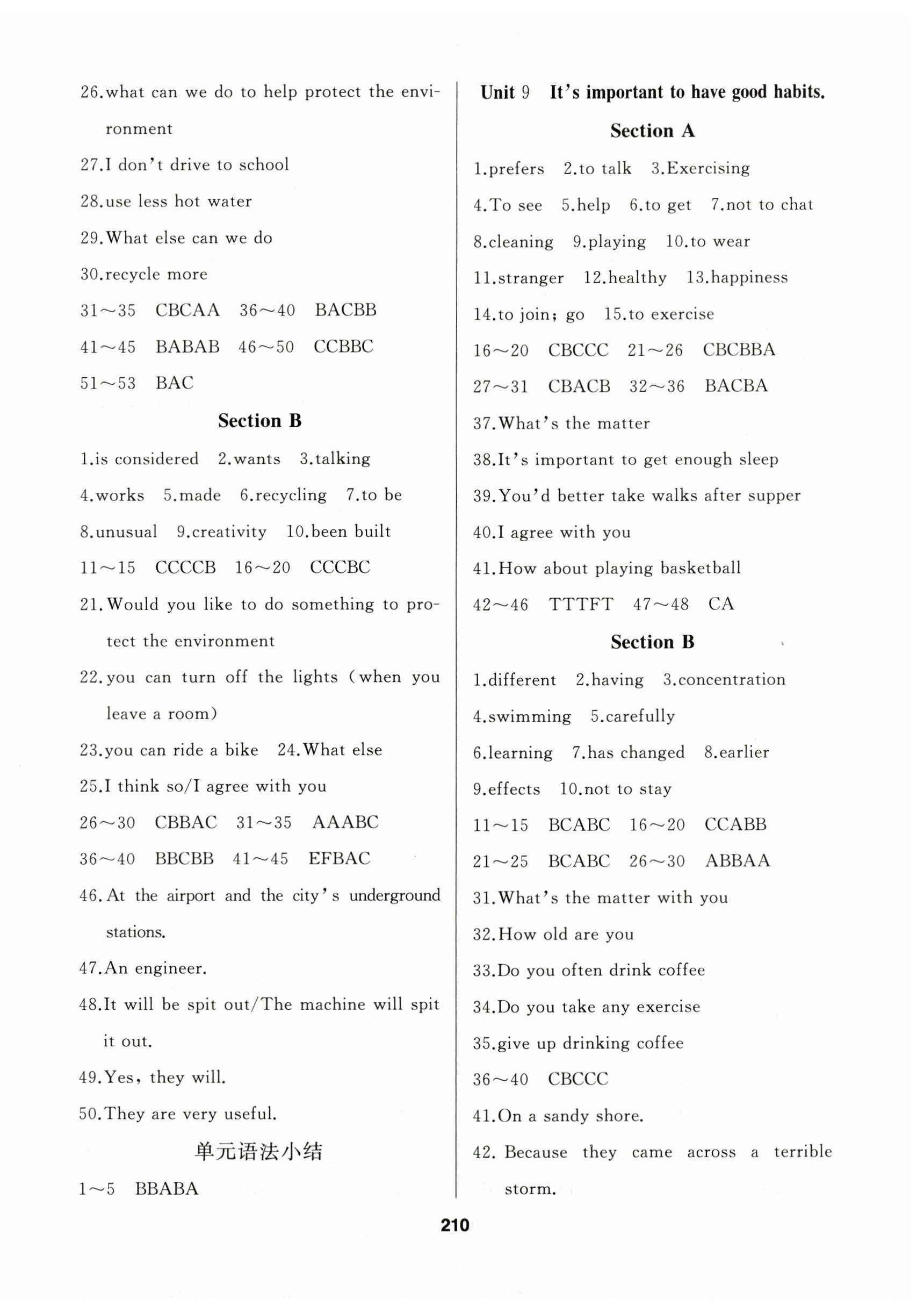 26.what can we do to help protect the environment

27.I don't drive to school

28.use less hot water

29.What else can we do

30.recycle more

31～35 CBCAA 36～40 BACBB

41～45 BABAB 46～50 CCBBC

51～53 BAC

Section B

1.is considered 2.wants 3.talking

4.works 5.made 6.recycling 7.to be

8.unusual 9.creativity 10.been built

11～15 CCCCB 16～20 CCCBC

21.Would you like to do something to protect the environment

22.you can turn off the lights (when you leave a room)

23.you can ride a bike 24.What else

25.I think so/I agree with you

26～30 CBBAC 31～35 AAABC

36～40 BBCBB 41～45 EFBAC

46.At the airport and the city's underground stations.

47.An engineer.

48.It will be spit out/The machine will spit it out.

49.Yes, they will.

50.They are very useful.

单元语法小结

1～5 BBABA

Unit 9 It's important to have good habits.

Section A

1.prefers 2.to talk 3.Exercising

4.To see 5.help 6.to get 7.not to chat

8.cleaning 9.playing 10.to wear

11.stranger 12.healthy 13.happiness

14.to join; go 15.to exercise

16～20 CBCCC 21～26 CBCBBA

27～31 CBACB 32～36 BACBA

37.What's the matter

38.It's important to get enough sleep

39.You'd better take walks after supper

40.I agree with you

41.How about playing basketball

42～46 TTTFT 47～48 CA

Section B

1.different 2.having 3.concentration

4.swimming 5.carefully

6.learning 7.has changed 8.earlier

9.effects 10.not to stay

11～15 BCABC 16～20 CCABB

21～25 BCABC 26～30 ABBAA

31.What's the matter with you

32.How old are you

33.Do you often drink coffee

34.Do you take any exercise

35.give up drinking coffee

36～40 CBCCC

41.On a sandy shore.

42. Because they came across a terrible storm.

210